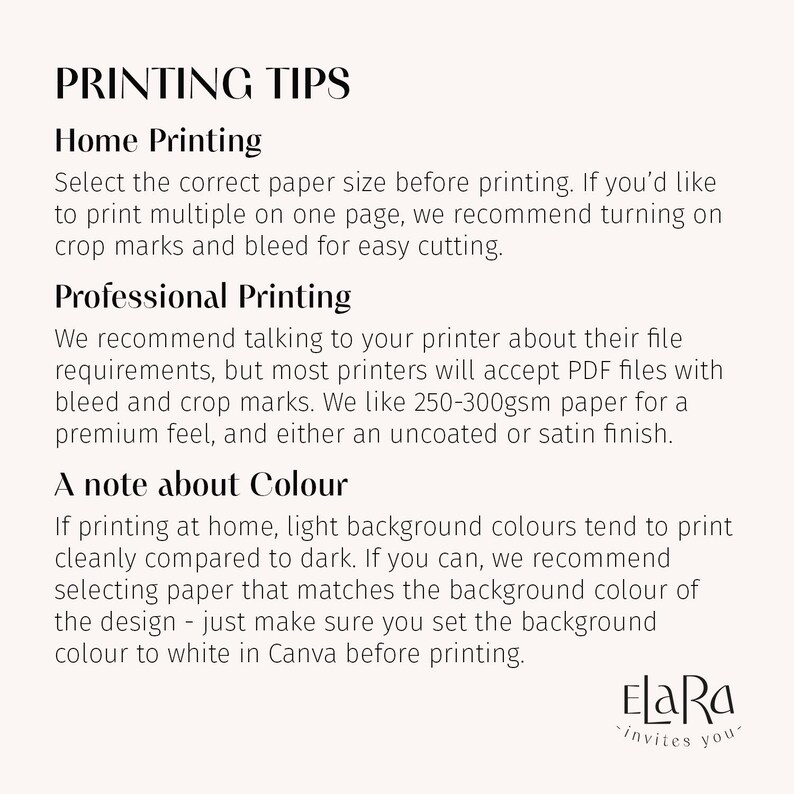 PRINTING TIPS

Home Printing

Select the correct paper size before printing. If you'd like to print multiple on one page, we recommend turning on crop marks and bleed for easy cutting.

Professional Printing

We recommend talking to your printer about their file requirements, but most printers will accept PDF files with bleed and crop marks. We like 250-300gsm paper for a premium feel, and either an uncoated or satin finish.

A note about Colour

If printing at home, light background colours tend to print cleanly compared to dark. If you can, we recommend selecting paper that matches the background colour of the design - just make sure you set the background colour to white in Canva before printing.

ELaRa
-invites you-